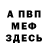 А ПВП
МЕФ
ЗДЕСЬ